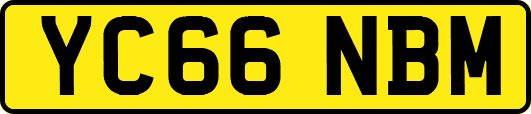 YC66 NBM